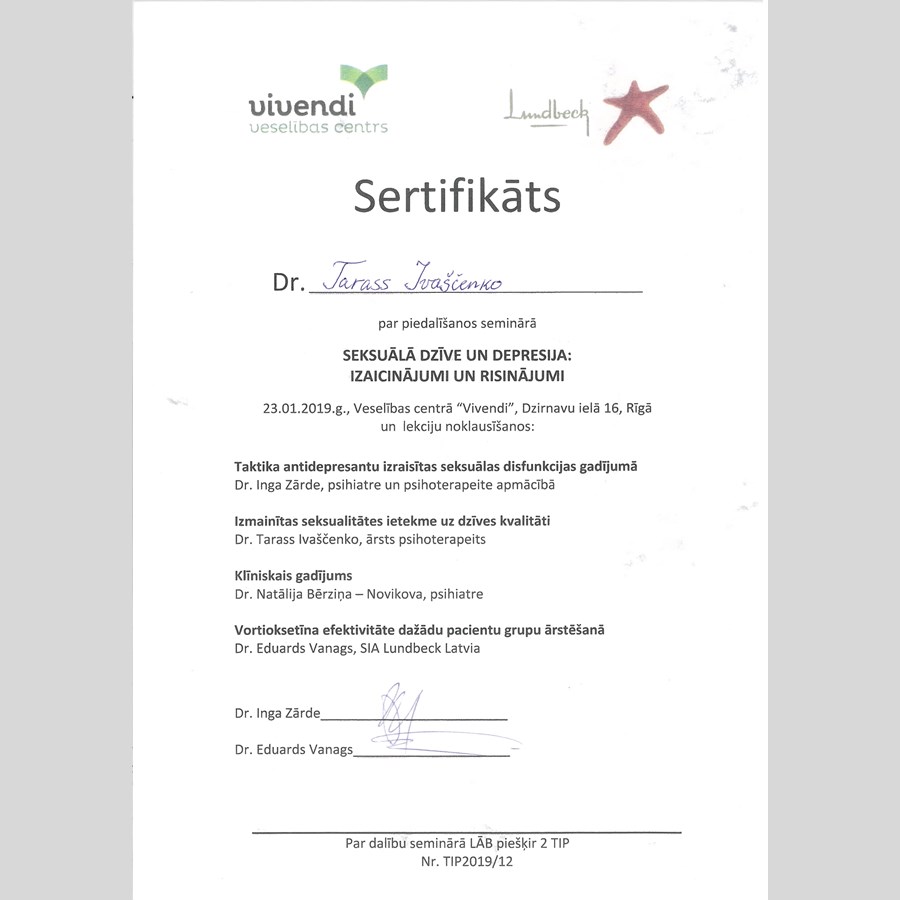 vivendi
veselības centrs

Lundbeck

Sertifikāts

Dr. Tarass Ivaščenko

par piedalīšanos seminārā

SEKSUĀLĀ DZĪVE UN DEPRESIJA:
IZAICINĀJUMI UN RISINĀJUMI

23.01.2019.g., Veselības centrā "Vivendi", Dzirnavu ielā 16, Rīgā
un lekciju noklausīšanos:

Taktika antidepresantu izraisītas seksuālas disfunkcijas gadījumā
Dr. Inga Zārde, psihiatre un psihoterapeite apmācībā

Izmainītas seksualitātes ietekme uz dzīves kvalitāti
Dr. Tarass Ivaščenko, ārsts psihoterapeits

Klīniskais gadījums
Dr. Natālija Bērziņa – Novikova, psihiatre

Vortioksetīna efektivitāte dažādu pacientu grupu ārstēšanā
Dr. Eduards Vanags, SIA Lundbeck Latvia

Dr. Inga Zārde

Dr. Eduards Vanags

Par dalību seminārā LĀB piešķir 2 TIP
Nr. TIP2019/12